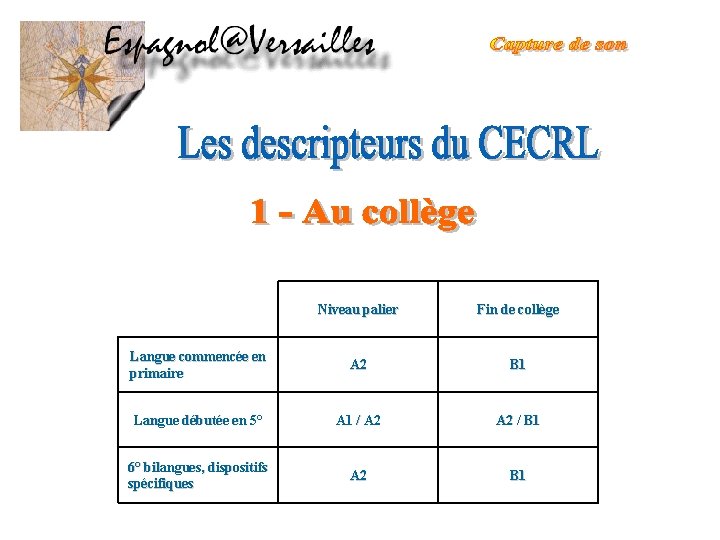 Espagnol@Versailles

Capture de son

Les descripteurs du CECRL

1 - Au collège

| | Niveau palier | Fin de collège |
|---|---|---|
| Langue commencée en primaire | A2 | B1 |
| Langue débutée en 5° | A1 / A2 | A2 / B1 |
| 6° bilangues, dispositifs spécifiques | A2 | B1 |